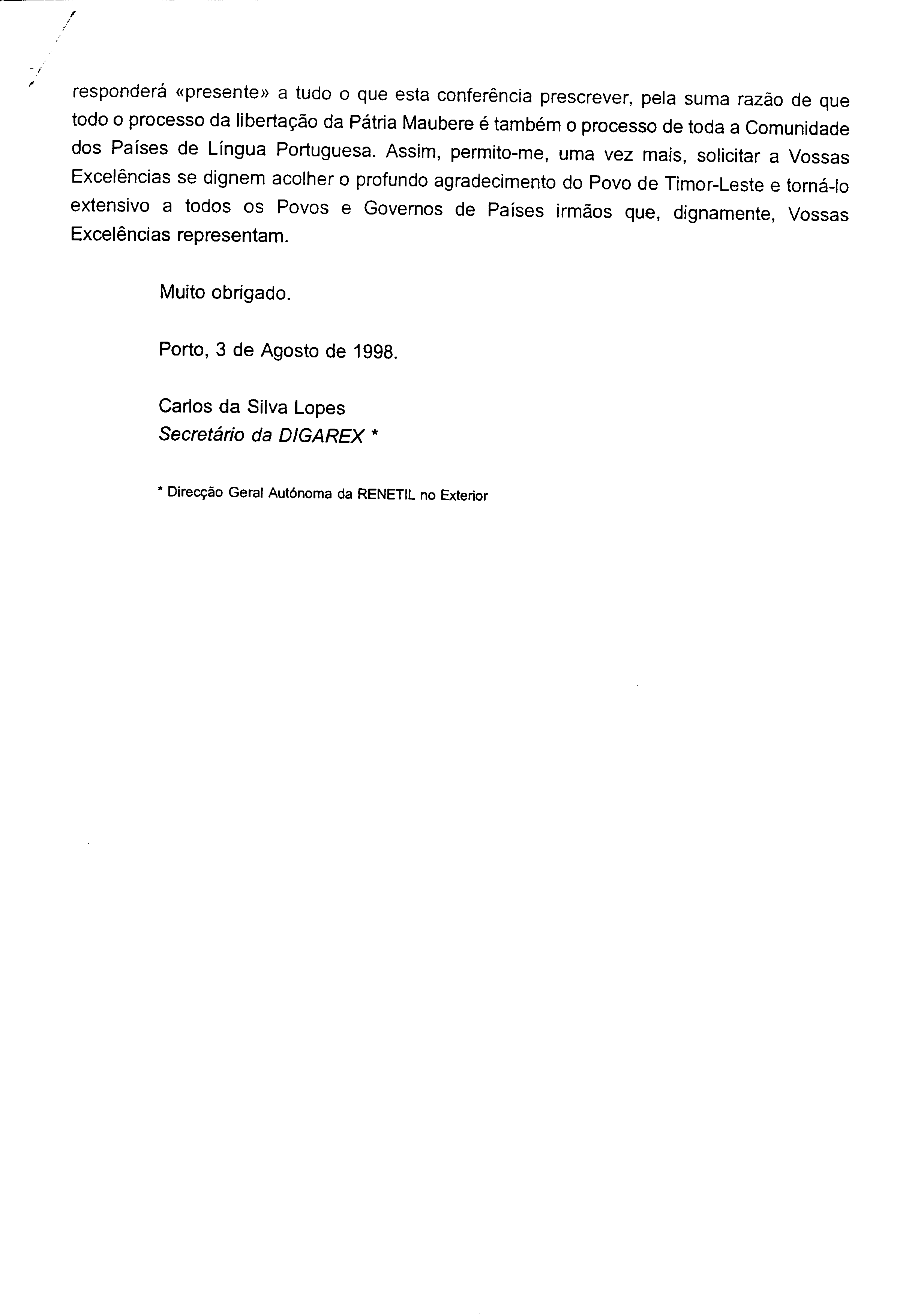 responderá «presente» a tudo o que esta conferência prescrever, pela suma razão de que todo o processo da libertação da Pátria Maubere é também o processo de toda a Comunidade dos Países de Língua Portuguesa. Assim, permito-me, uma vez mais, solicitar a Vossas Excelências se dignem acolher o profundo agradecimento do Povo de Timor-Leste e torná-lo extensivo a todos os Povos e Governos de Países irmãos que, dignamente, Vossas Excelências representam.

Muito obrigado.

Porto, 3 de Agosto de 1998.

Carlos da Silva Lopes
Secretário da DIGAREX *

* Direcção Geral Autónoma da RENETIL no Exterior